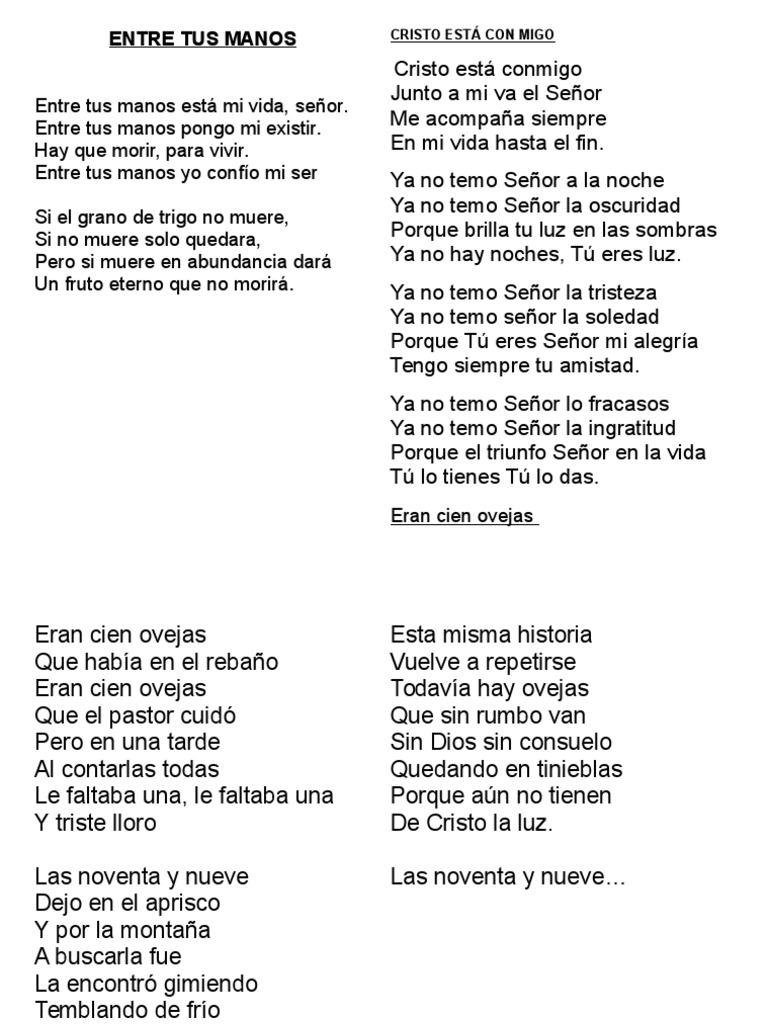 ENTRE TUS MANOS

Entre tus manos está mi vida, señor.
Entre tus manos pongo mi existir.
Hay que morir, para vivir.
Entre tus manos yo confío mi ser

Si el grano de trigo no muere,
Si no muere solo quedara,
Pero si muere en abundancia dará
Un fruto eterno que no morirá.

CRISTO ESTÁ CON MIGO

Cristo está conmigo
Junto a mi va el Señor
Me acompaña siempre
En mi vida hasta el fin.

Ya no temo Señor a la noche
Ya no temo Señor la oscuridad
Porque brilla tu luz en las sombras
Ya no hay noches, Tú eres luz.

Ya no temo Señor la tristeza
Ya no temo señor la soledad
Porque Tú eres Señor mi alegría
Tengo siempre tu amistad.

Ya no temo Señor lo fracasos
Ya no temo Señor la ingratitud
Porque el triunfo Señor en la vida
Tú lo tienes Tú lo das.

Eran cien ovejas

Eran cien ovejas
Que había en el rebaño
Eran cien ovejas
Que el pastor cuidó
Pero en una tarde
Al contarlas todas
Le faltaba una, le faltaba una
Y triste lloro

Las noventa y nueve
Dejo en el aprisco
Y por la montaña
A buscarla fue
La encontró gimiendo
Temblando de frío

Esta misma historia
Vuelve a repetirse
Todavía hay ovejas
Que sin rumbo van
Sin Dios sin consuelo
Quedando en tinieblas
Porque aún no tienen
De Cristo la luz.

Las noventa y nueve...